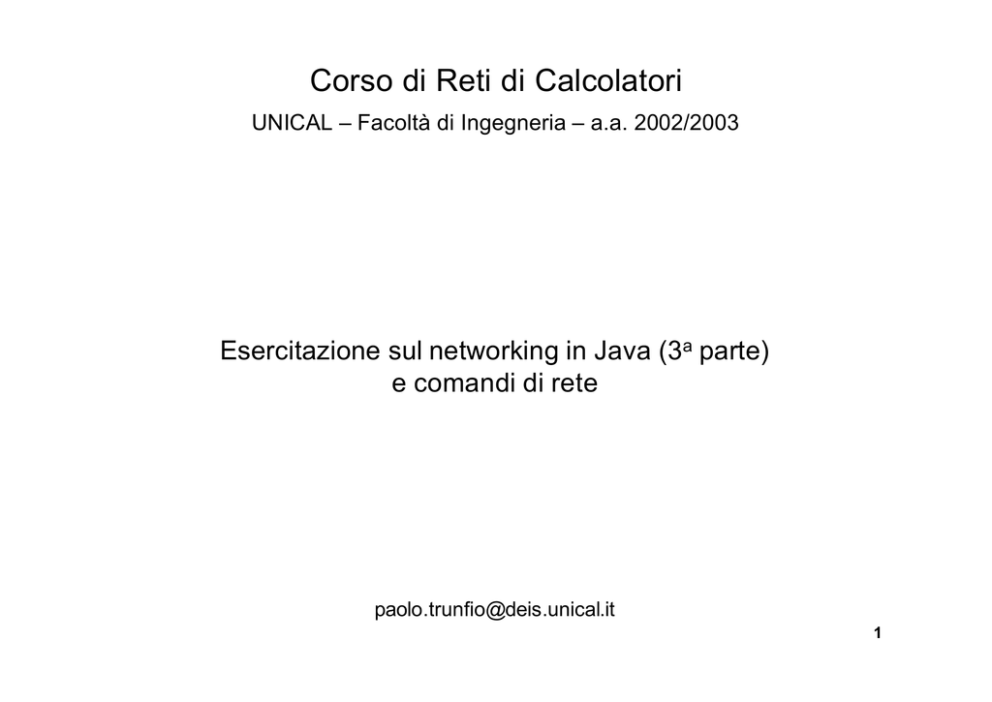 Corso di Reti di Calcolatori

UNICAL – Facoltà di Ingegneria – a.a. 2002/2003

Esercitazione sul networking in Java ($3^a$ parte) e comandi di rete

paolo.trunfio@deis.unical.it

1